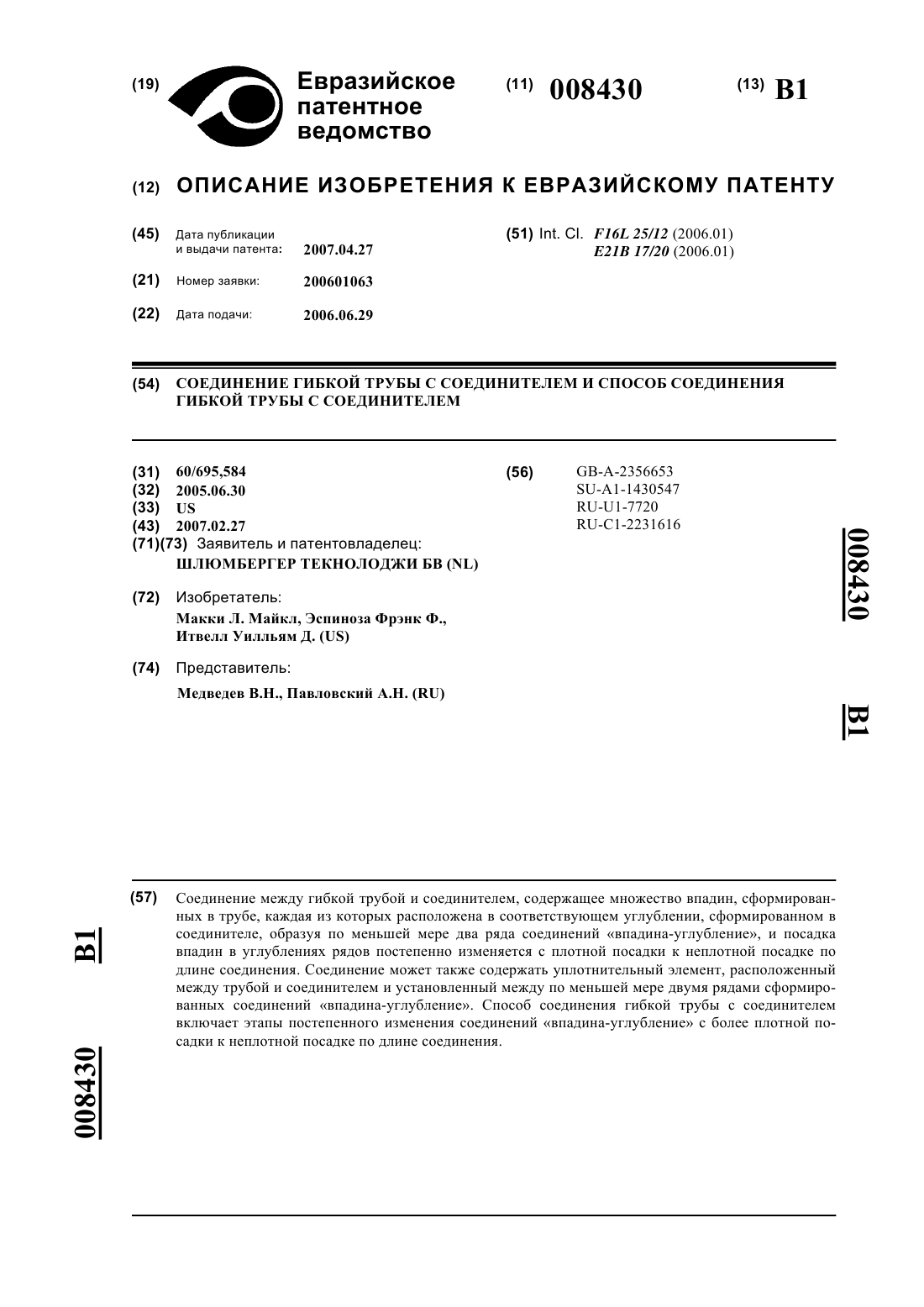 (19) Евразийское патентное ведомство

(11) 008430

(13) B1

(12) ОПИСАНИЕ ИЗОБРЕТЕНИЯ К ЕВРАЗИЙСКОМУ ПАТЕНТУ

(45) Дата публикации и выдачи патента: 2007.04.27

(21) Номер заявки: 200601063

(22) Дата подачи: 2006.06.29

(51) Int. Cl. F16L 25/12 (2006.01)
E21B 17/20 (2006.01)

(54) СОЕДИНЕНИЕ ГИБКОЙ ТРУБЫ С СОЕДИНИТЕЛЕМ И СПОСОБ СОЕДИНЕНИЯ ГИБКОЙ ТРУБЫ С СОЕДИНИТЕЛЕМ

(31) 60/695,584
(32) 2005.06.30
(33) US
(43) 2007.02.27
(71)(73) Заявитель и патентовладелец:
ШЛЮМБЕРГЕР ТЕКНОЛОДЖИ БВ (NL)

(72) Изобретатель:
Макки Л. Майкл, Эспиноза Фрэнк Ф., Итвелл Уилльям Д. (US)

(74) Представитель:
Медведев В.Н., Павловский А.Н. (RU)

(56) GB-A-2356653
SU-A1-1430547
RU-U1-7720
RU-C1-2231616

008430

B1

(57) Соединение между гибкой трубой и соединителем, содержащее множество впадин, сформированных в трубе, каждая из которых расположена в соответствующем углублении, сформированном в соединителе, образуя по меньшей мере два ряда соединений «впадина-углубление», и посадка впадин в углублениях рядов постепенно изменяется с плотной посадки к неплотной посадке по длине соединения. Соединение может также содержать уплотнительный элемент, расположенный между трубой и соединителем и установленный между по меньшей мере двумя рядами сформированных соединений «впадина-углубление». Способ соединения гибкой трубы с соединителем включает этапы постепенного изменения соединений «впадина-углубление» с более плотной посадки к неплотной посадке по длине соединения.

B1

008430